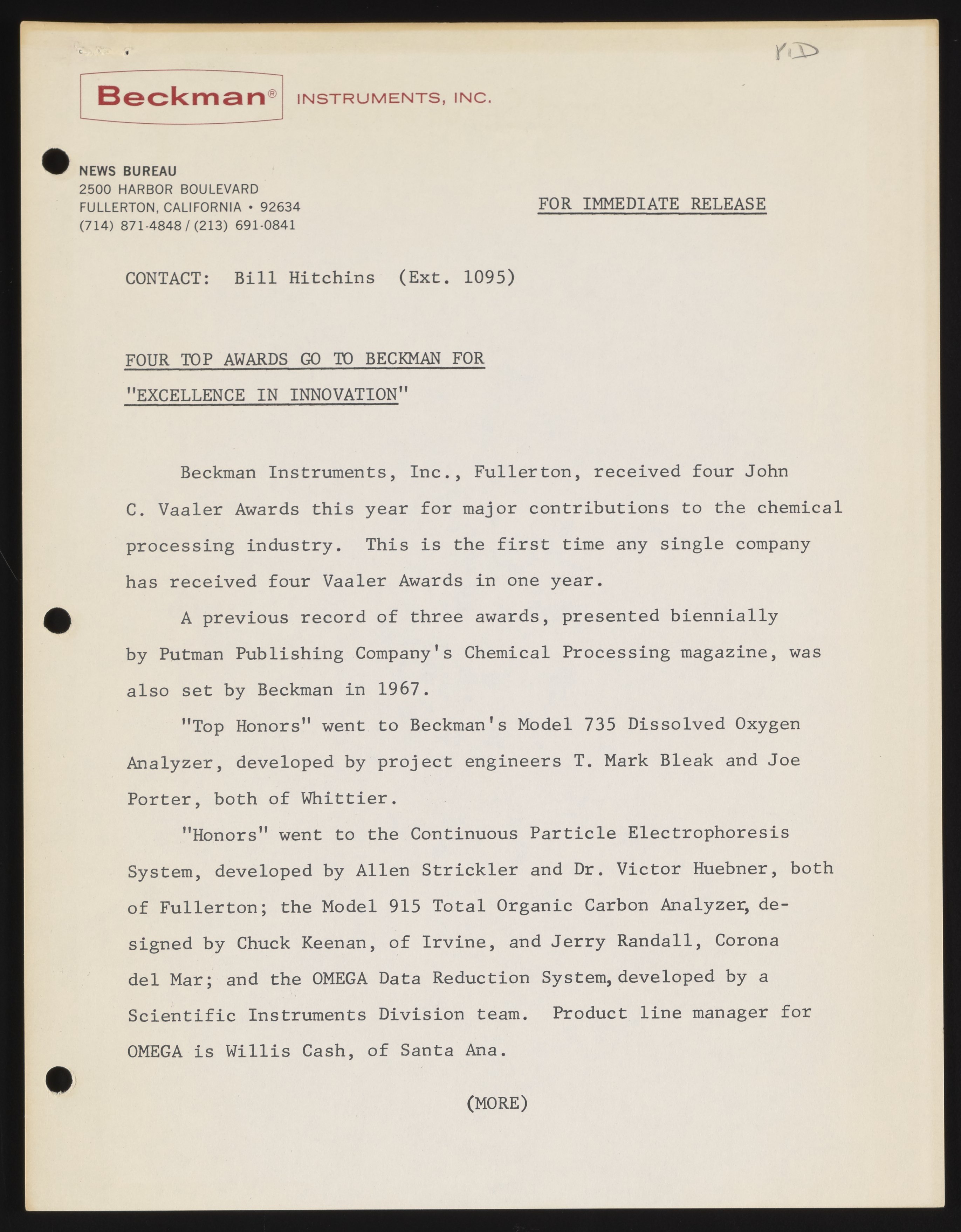 YD

Beckman® INSTRUMENTS, INC.

NEWS BUREAU
2500 HARBOR BOULEVARD
FULLERTON, CALIFORNIA • 92634
(714) 871-4848 / (213) 691-0841

FOR IMMEDIATE RELEASE

CONTACT: Bill Hitchins (Ext. 1095)

FOUR TOP AWARDS GO TO BECKMAN FOR "EXCELLENCE IN INNOVATION"

Beckman Instruments, Inc., Fullerton, received four John C. Vaaler Awards this year for major contributions to the chemical processing industry. This is the first time any single company has received four Vaaler Awards in one year.

A previous record of three awards, presented biennially by Putman Publishing Company's Chemical Processing magazine, was also set by Beckman in 1967.

"Top Honors" went to Beckman's Model 735 Dissolved Oxygen Analyzer, developed by project engineers T. Mark Bleak and Joe Porter, both of Whittier.

"Honors" went to the Continuous Particle Electrophoresis System, developed by Allen Strickler and Dr. Victor Huebner, both of Fullerton; the Model 915 Total Organic Carbon Analyzer, designed by Chuck Keenan, of Irvine, and Jerry Randall, Corona del Mar; and the OMEGA Data Reduction System, developed by a Scientific Instruments Division team. Product line manager for OMEGA is Willis Cash, of Santa Ana.

(MORE)